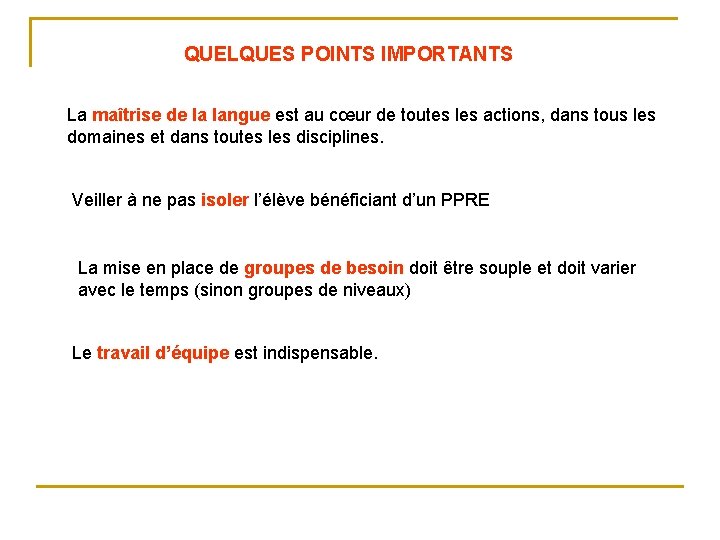 QUELQUES POINTS IMPORTANTS

La maîtrise de la langue est au cœur de toutes les actions, dans tous les domaines et dans toutes les disciplines.

Veiller à ne pas isoler l'élève bénéficiant d'un PPRE

La mise en place de groupes de besoin doit être souple et doit varier avec le temps (sinon groupes de niveaux)

Le travail d'équipe est indispensable.